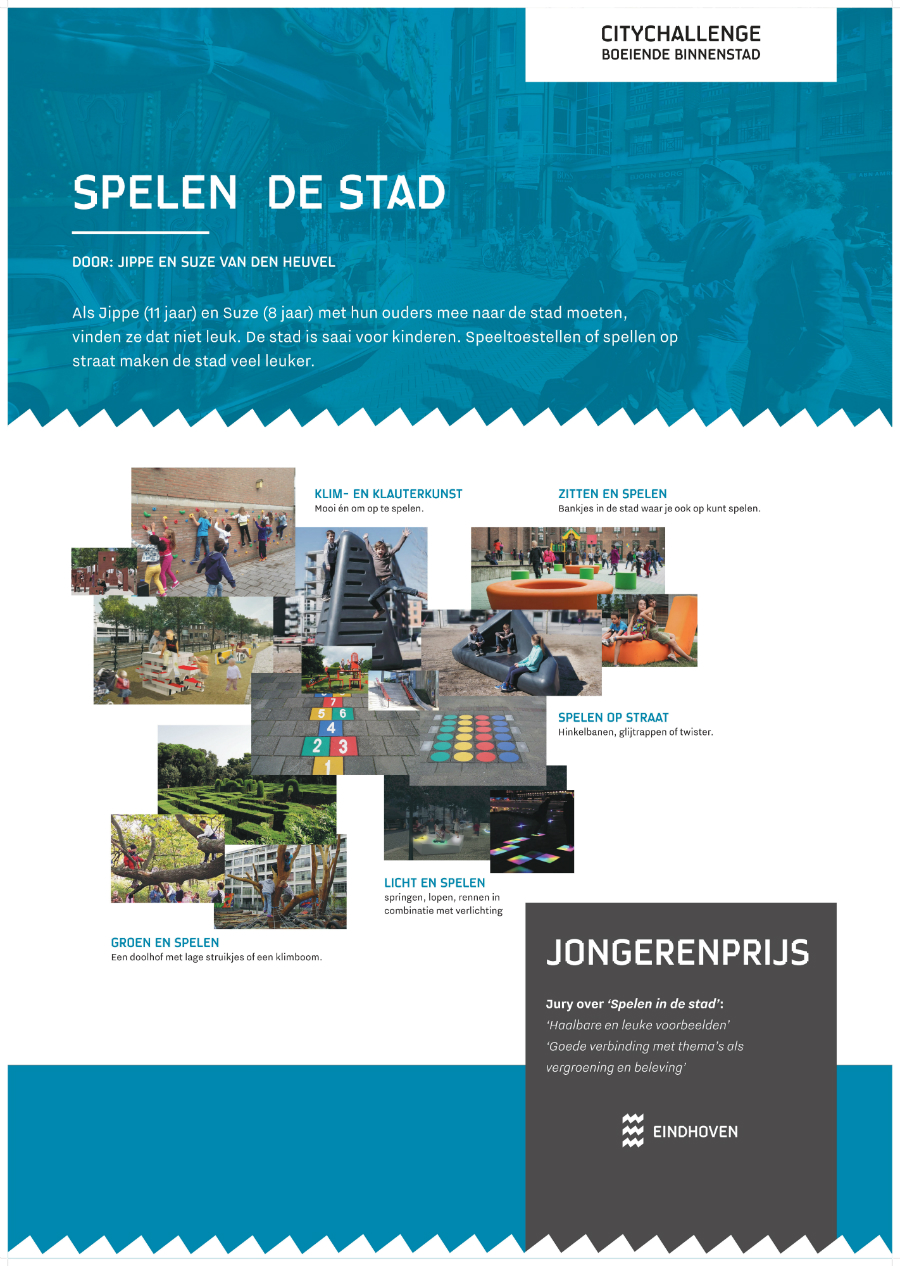 CITYCHALLENGE
BOEIENDE BINNENSTAD

SPELEN DE STAD

DOOR: JIPPE EN SUZE VAN DEN HEUVEL

Als Jippe (11 jaar) en Suze (8 jaar) met hun ouders mee naar de stad moeten, vinden ze dat niet leuk. De stad is saai voor kinderen. Speeltoestellen of spellen op straat maken de stad veel leuker.

KLIM- EN KLAUTERKUNST
Mooi én om op te spelen.

ZITTEN EN SPELEN
Bankjes in de stad waar je ook op kunt spelen.

7
5 6
4
2 3
1

SPELEN OP STRAAT
Hinkelbanen, glijtrappen of twister.

LICHT EN SPELEN
springen, lopen, rennen in combinatie met verlichting

GROEN EN SPELEN
Een doolhof met lage struikjes of een klimboom.

JONGERENPRIJS

Jury over 'Spelen in de stad':
'Haalbare en leuke voorbeelden'
'Goede verbinding met thema's als vergroening en beleving'

EINDHOVEN